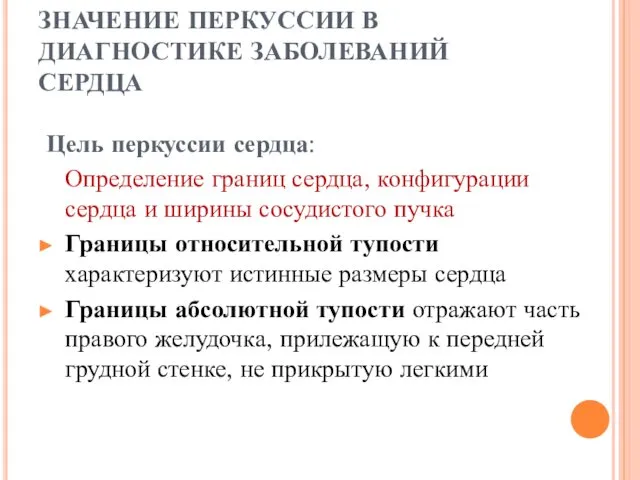 ЗНАЧЕНИЕ ПЕРКУССИИ В ДИАГНОСТИКЕ ЗАБОЛЕВАНИЙ СЕРДЦА

Цель перкуссии сердца:

Определение границ сердца, конфигурации сердца и ширины сосудистого пучка

Границы относительной тупости характеризуют истинные размеры сердца

Границы абсолютной тупости отражают часть правого желудочка, прилежащую к передней грудной стенке, не прикрытую легкими